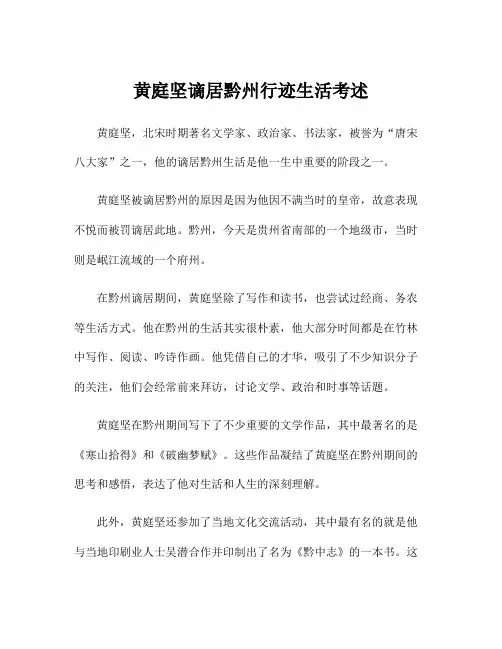 黄庭坚谪居黔州行迹生活考述

黄庭坚，北宋时期著名文学家、政治家、书法家，被誉为“唐宋八大家”之一，他的谪居黔州生活是他一生中重要的阶段之一。

黄庭坚被谪居黔州的原因是因为他因不满当时的皇帝，故意表现不悦而被罚谪居此地。黔州，今天是贵州省南部的一个地级市，当时则是岷江流域的一个府州。

在黔州谪居期间，黄庭坚除了写作和读书，也尝试过经商、务农等生活方式。他在黔州的生活其实很朴素，他大部分时间都是在竹林中写作、阅读、吟诗作画。他凭借自己的才华，吸引了不少知识分子的关注，他们会经常前来拜访，讨论文学、政治和时事等话题。

黄庭坚在黔州期间写下了不少重要的文学作品，其中最著名的是《寒山拾得》和《破幽梦赋》。这些作品凝结了黄庭坚在黔州期间的思考和感悟，表达了他对生活和人生的深刻理解。

此外，黄庭坚还参加了当地文化交流活动，其中最有名的就是他与当地印刷业人士吴潜合作并印制出了名为《黔中志》的一本书。这